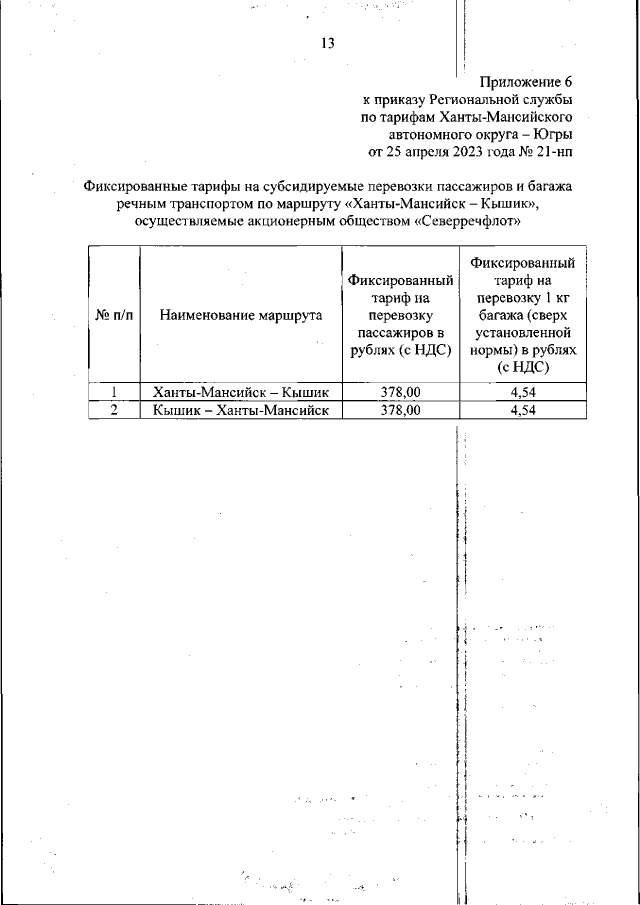 13

Приложение 6
к приказу Региональной службы
по тарифам Ханты-Мансийского
автономного округа – Югры
от 25 апреля 2023 года № 21-нп

Фиксированные тарифы на субсидируемые перевозки пассажиров и багажа речным транспортом по маршруту «Ханты-Мансийск – Кышик», осуществляемые акционерным обществом «Северречфлот»

| № п/п | Наименование маршрута | Фиксированный тариф на перевозку пассажиров в рублях (с НДС) | Фиксированный тариф на перевозку 1 кг багажа (сверх установленной нормы) в рублях (с НДС) |
|---|---|---|---|
| 1 | Ханты-Мансийск – Кышик | 378,00 | 4,54 |
| 2 | Кышик – Ханты-Мансийск | 378,00 | 4,54 |